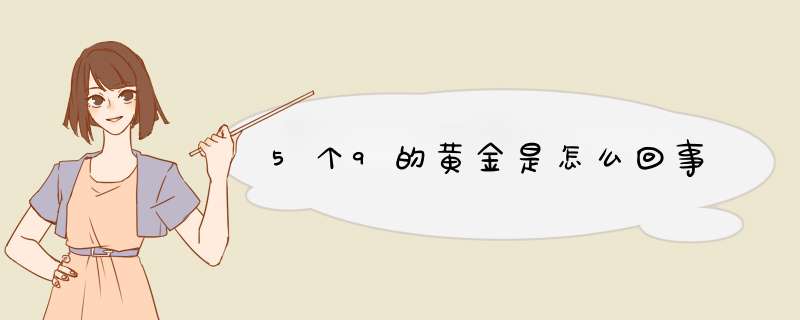 5个9的黄金是怎么回事